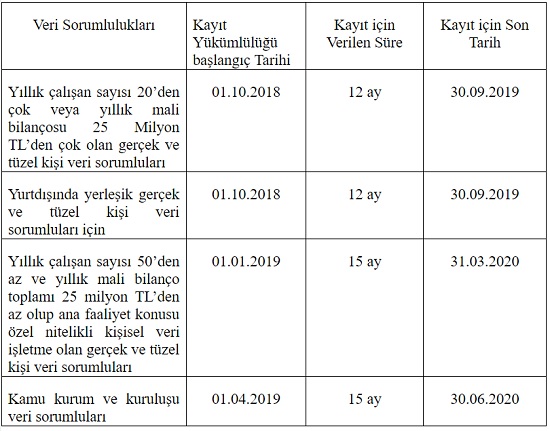 | Veri Sorumlulukları | Kayıt Yükümlülüğü başlangıç Tarihi | Kayıt için Verilen Süre | Kayıt için Son Tarih |
|---|---|---|---|
| Yıllık çalışan sayısı 20'den çok veya yıllık mali bilançosu 25 Milyon TL'den çok olan gerçek ve tüzel kişi veri sorumluları | 01.10.2018 | 12 ay | 30.09.2019 |
| Yurtdışında yerleşik gerçek ve tüzel kişi veri sorumluları için | 01.10.2018 | 12 ay | 30.09.2019 |
| Yıllık çalışan sayısı 50'den az ve yıllık mali bilanço toplamı 25 milyon TL'den az olup ana faaliyet konusu özel nitelikli kişisel veri işletme olan gerçek ve tüzel kişi veri sorumluları | 01.01.2019 | 15 ay | 31.03.2020 |
| Kamu kurum ve kuruluşu veri sorumluları | 01.04.2019 | 15 ay | 30.06.2020 |